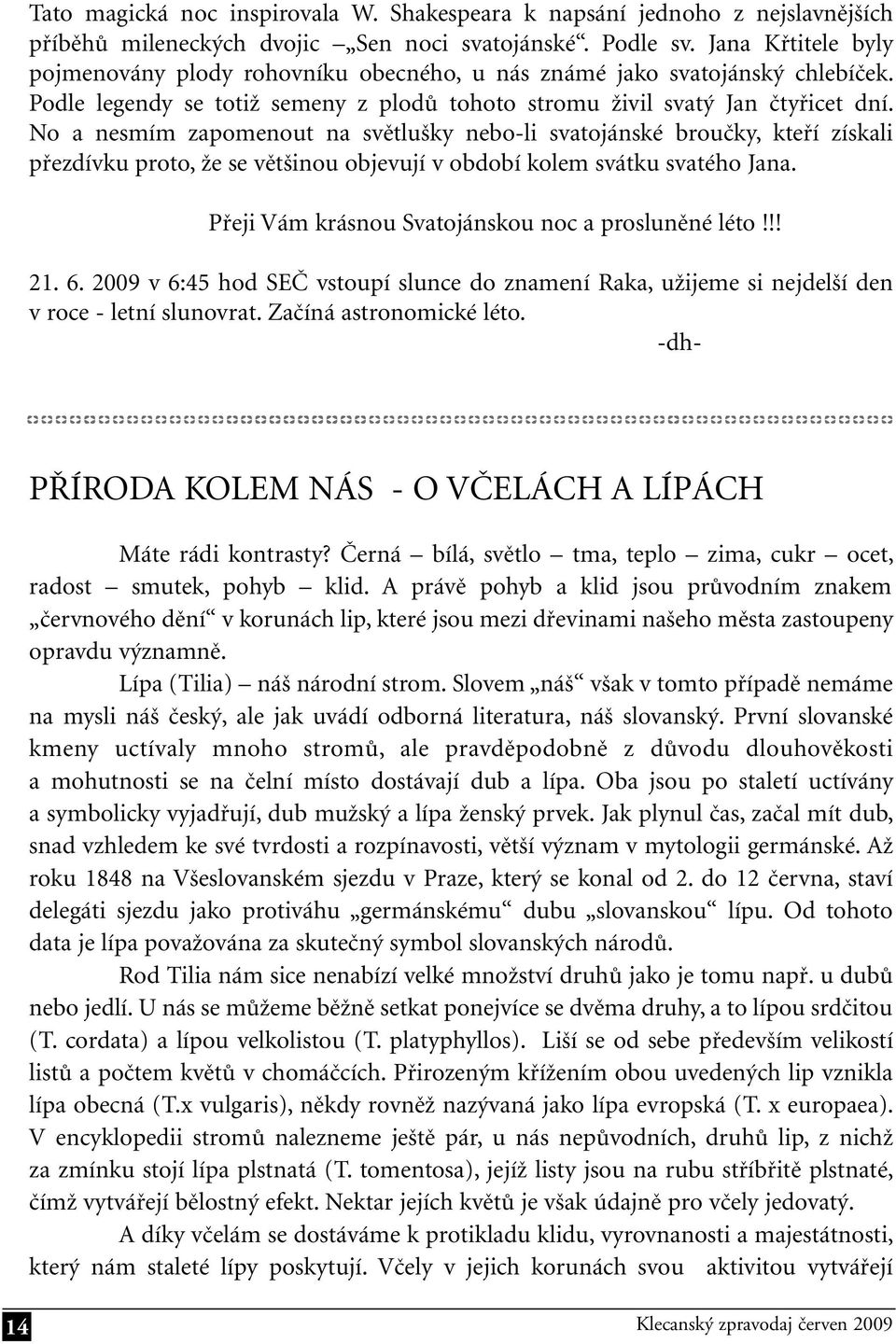 Tato magická noc inspirovala W. Shakespeara k napsání jednoho z nejslavnějších příběhů mileneckých dvojic „Sen noci svatojánské“. Podle sv. Jana Křtitele byly pojmenovány plody rohovníku obecného, u nás známé jako svatojánský chlebíček. Podle legendy se totiž semeny z plodů tohoto stromu živil svatý Jan čtyřicet dní. No a nesmím zapomenout na světlušky nebo-li svatojánské broučky, kteří získali přezdívku proto, že se většinou objevují v období kolem svátku svatého Jana.

Přeji Vám krásnou Svatojánskou noc a prosluněné léto!!!

21. 6. 2009 v 6:45 hod SEČ vstoupí slunce do znamení Raka, užijeme si nejdelší den v roce - letní slunovrat. Začíná astronomické léto.

-dh-

PŘÍRODA KOLEM NÁS - O VČELÁCH A LÍPÁCH

Máte rádi kontrasty? Černá – bílá, světlo – tma, teplo – zima, cukr – ocet, radost – smutek, pohyb – klid. A právě pohyb a klid jsou průvodním znakem „červnového dění“ v korunách lip, které jsou mezi dřevinami našeho města zastoupeny opravdu významně.

Lípa (Tilia) – náš národní strom. Slovem „náš“ však v tomto případě nemáme na mysli náš český, ale jak uvádí odborná literatura, náš slovanský. První slovanské kmeny uctívaly mnoho stromů, ale pravděpodobně z důvodu dlouhověkosti a mohutnosti se na čelní místo dostávají dub a lípa. Oba jsou po staletí uctívány a symbolicky vyjadřují, dub mužský a lípa ženský prvek. Jak plynul čas, začal mít dub, snad vzhledem ke své tvrdosti a rozpínavosti, větší význam v mytologii germánské. Až roku 1848 na Všeslovanském sjezdu v Praze, který se konal od 2. do 12 června, staví delegáti sjezdu jako protiváhu „germánskému“ dubu „slovanskou“ lípu. Od tohoto data je lípa považována za skutečný symbol slovanských národů.

Rod Tilia nám sice nenabízí velké množství druhů jako je tomu např. u dubů nebo jedlí. U nás se můžeme běžně setkat ponejvíce se dvěma druhy, a to lípou srdčitou (T. cordata) a lípou velkolistou (T. platyphyllos). Liší se od sebe především velikostí listů a počtem květů v chomáčcích. Přirozeným křížením obou uvedených lip vznikla lípa obecná (T.x vulgaris), někdy rovněž nazývaná jako lípa evropská (T. x europaea). V encyklopedii stromů nalezneme ještě pár, u nás nepůvodních, druhů lip, z nichž za zmínku stojí lípa plstnatá (T. tomentosa), jejíž listy jsou na rubu stříbřitě plstnaté, čímž vytvářejí bělostný efekt. Nektar jejích květů je však údajně pro včely jedovatý.

A díky včelám se dostáváme k protikladu klidu, vyrovnanosti a majestátnosti, který nám staleté lípy poskytují. Včely v jejich korunách svou aktivitou vytvářejí

14

Klecanský zpravodaj červen 2009